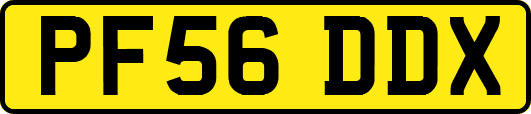 PF56 DDX